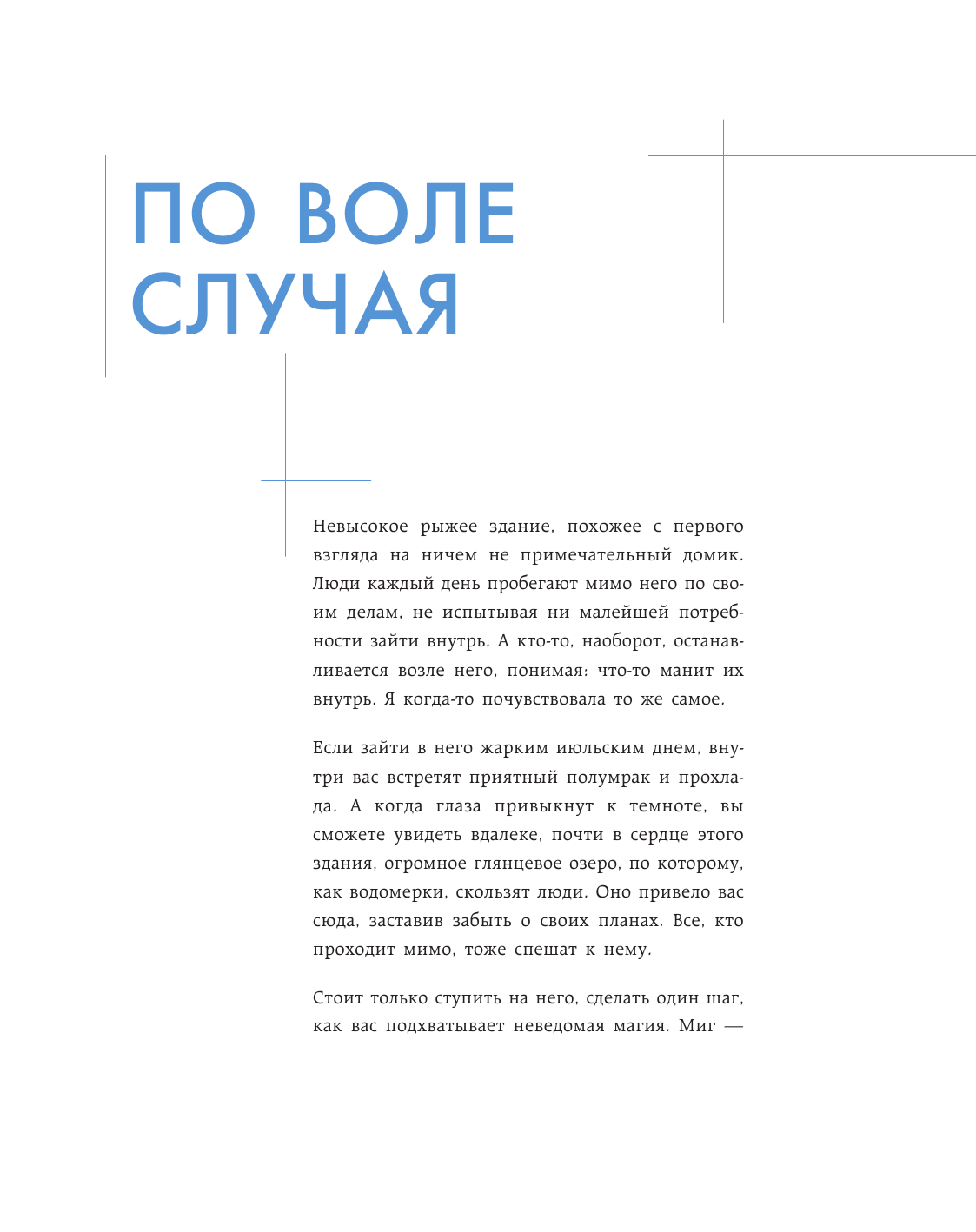 ПО ВОЛЕ СЛУЧАЯ

Невысокое рыжее здание, похожее с первого взгляда на ничем не примечательный домик. Люди каждый день пробегают мимо него по своим делам, не испытывая ни малейшей потребности зайти внутрь. А кто-то, наоборот, останавливается возле него, понимая: что-то манит их внутрь. Я когда-то почувствовала то же самое.

Если зайти в него жарким июльским днем, внутри вас встретят приятный полумрак и прохлада. А когда глаза привыкнут к темноте, вы сможете увидеть вдалеке, почти в сердце этого здания, огромное глянцевое озеро, по которому, как водомерки, скользят люди. Оно привело вас сюда, заставив забыть о своих планах. Все, кто проходит мимо, тоже спешат к нему.

Стоит только ступить на него, сделать один шаг, как вас подхватывает неведомая магия. Миг —